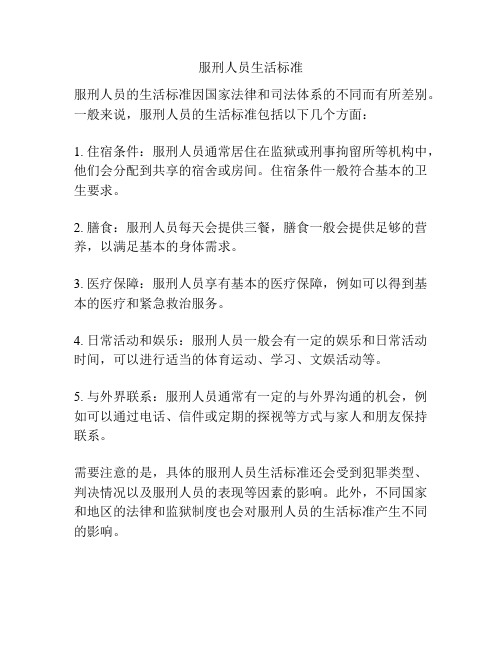 服刑人员生活标准

服刑人员的生活标准因国家法律和司法体系的不同而有所差别。一般来说，服刑人员的生活标准包括以下几个方面：

1. 住宿条件：服刑人员通常居住在监狱或刑事拘留所等机构中，他们会分配到共享的宿舍或房间。住宿条件一般符合基本的卫生要求。

2. 膳食：服刑人员每天会提供三餐，膳食一般会提供足够的营养，以满足基本的身体需求。

3. 医疗保障：服刑人员享有基本的医疗保障，例如可以得到基本的医疗和紧急救治服务。

4. 日常活动和娱乐：服刑人员一般会有一定的娱乐和日常活动时间，可以进行适当的体育运动、学习、文娱活动等。

5. 与外界联系：服刑人员通常有一定的与外界沟通的机会，例如可以通过电话、信件或定期的探视等方式与家人和朋友保持联系。

需要注意的是，具体的服刑人员生活标准还会受到犯罪类型、判决情况以及服刑人员的表现等因素的影响。此外，不同国家和地区的法律和监狱制度也会对服刑人员的生活标准产生不同的影响。